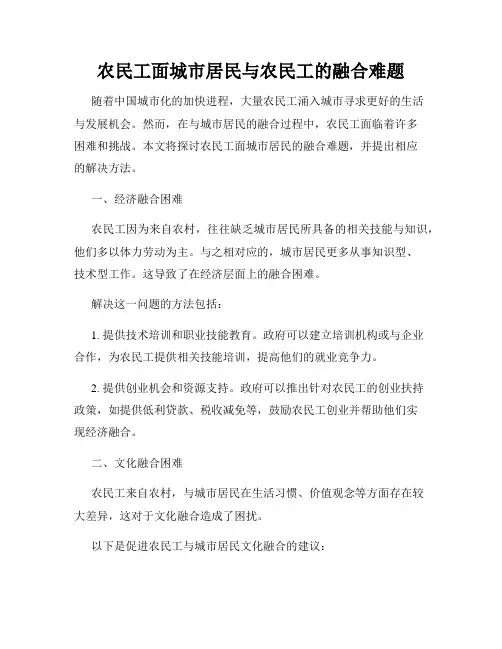 农民工面城市居民与农民工的融合难题

随着中国城市化的加快进程，大量农民工涌入城市寻求更好的生活与发展机会。然而，在与城市居民的融合过程中，农民工面临着许多困难和挑战。本文将探讨农民工面城市居民的融合难题，并提出相应的解决方法。

一、经济融合困难

农民工因为来自农村，往往缺乏城市居民所具备的相关技能与知识，他们多以体力劳动为主。与之相对应的，城市居民更多从事知识型、技术型工作。这导致了在经济层面上的融合困难。

解决这一问题的方法包括：

1. 提供技术培训和职业技能教育。政府可以建立培训机构或与企业合作，为农民工提供相关技能培训，提高他们的就业竞争力。

2. 提供创业机会和资源支持。政府可以推出针对农民工的创业扶持政策，如提供低利贷款、税收减免等，鼓励农民工创业并帮助他们实现经济融合。

二、文化融合困难

农民工来自农村，与城市居民在生活习惯、价值观念等方面存在较大差异，这对于文化融合造成了困扰。

以下是促进农民工与城市居民文化融合的建议：